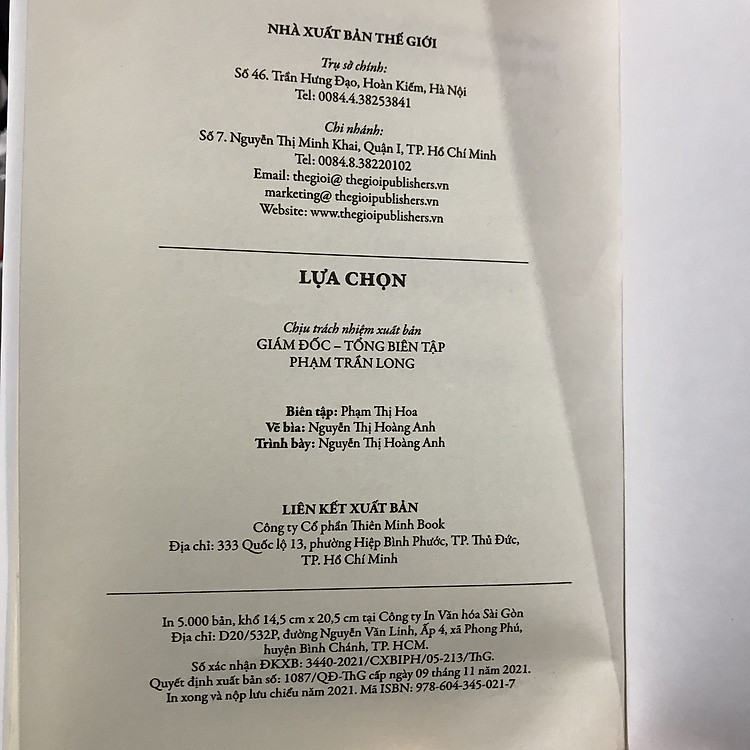 NHÀ XUẤT BẢN THẾ GIỚI

Trụ sở chính:
Số 46. Trần Hưng Đạo, Hoàn Kiếm, Hà Nội
Tel: 0084.4.38253841

Chi nhánh:
Số 7. Nguyễn Thị Minh Khai, Quận I, TP. Hồ Chí Minh
Tel: 0084.8.38220102
Email: thegioi@ thegioipublishers.vn
marketing@ thegioipublishers.vn
Website: www.thegioipublishers.vn

LỰA CHỌN

Chịu trách nhiệm xuất bản
GIÁM ĐỐC – TỔNG BIÊN TẬP
PHẠM TRẦN LONG

Biên tập: Phạm Thị Hoa
Vẽ bìa: Nguyễn Thị Hoàng Anh
Trình bày: Nguyễn Thị Hoàng Anh

LIÊN KẾT XUẤT BẢN
Công ty Cổ phần Thiên Minh Book
Địa chỉ: 333 Quốc lộ 13, phường Hiệp Bình Phước, TP. Thủ Đức,
TP. Hồ Chí Minh

In 5.000 bản, khổ 14,5 cm x 20,5 cm tại Công ty In Văn hóa Sài Gòn
Địa chỉ: D20/532P, đường Nguyễn Văn Linh, Ấp 4, xã Phong Phú,
huyện Bình Chánh, TP. HCM.
Số xác nhận ĐKXB: 3440-2021/CXBIPH/05-213/ThG.
Quyết định xuất bản số: 1087/QĐ-ThG cấp ngày 09 tháng 11 năm 2021.
In xong và nộp lưu chiểu năm 2021. Mã ISBN: 978-604-345-021-7